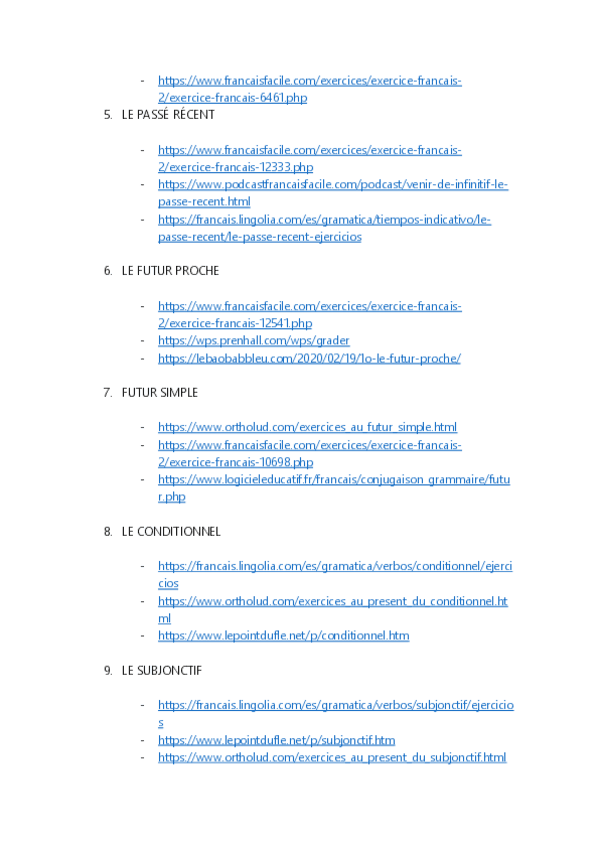 - https://www.francaisfacile.com/exercices/exercice-francais-2/exercice-francais-6461.php

5. LE PASSÉ RÉCENT

- https://www.francaisfacile.com/exercices/exercice-francais-2/exercice-francais-12333.php
- https://www.podcastfrancaisfacile.com/podcast/venir-de-infinitif-le-passe-recent.html
- https://francais.lingolia.com/es/gramatica/tiempos-indicativo/le-passe-recent/le-passe-recent-ejercicios

6. LE FUTUR PROCHE

- https://www.francaisfacile.com/exercices/exercice-francais-2/exercice-francais-12541.php
- https://wps.prenhall.com/wps/grader
- https://lebaobabbleu.com/2020/02/19/1o-le-futur-proche/

7. FUTUR SIMPLE

- https://www.ortholud.com/exercices_au_futur_simple.html
- https://www.francaisfacile.com/exercices/exercice-francais-2/exercice-francais-10698.php
- https://www.logicieleducatif.fr/francais/conjugaison_grammaire/futur.php

8. LE CONDITIONNEL

- https://francais.lingolia.com/es/gramatica/verbos/conditionnel/ejercicios
- https://www.ortholud.com/exercices_au_present_du_conditionnel.html
- https://www.lepointdufle.net/p/conditionnel.htm

9. LE SUBJONCTIF

- https://francais.lingolia.com/es/gramatica/verbos/subjonctif/ejercicios
- https://www.lepointdufle.net/p/subjonctif.htm
- https://www.ortholud.com/exercices_au_present_du_subjonctif.html